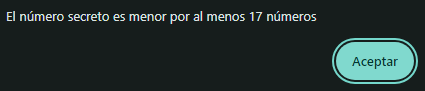 El número secreto es menor por al menos 17 números

Aceptar